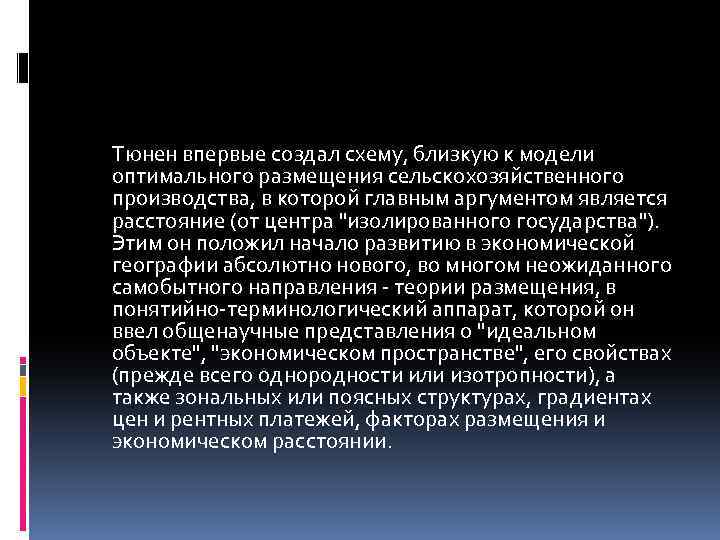 Тюнен впервые создал схему, близкую к модели оптимального размещения сельскохозяйственного производства, в которой главным аргументом является расстояние (от центра "изолированного государства"). Этим он положил начало развитию в экономической географии абсолютно нового, во многом неожиданного самобытного направления - теории размещения, в понятийно-терминологический аппарат, которой он ввел общенаучные представления о "идеальном объекте", "экономическом пространстве", его свойствах (прежде всего однородности или изотропности), а также зональных или поясных структурах, градиентах цен и рентных платежей, факторах размещения и экономическом расстоянии.